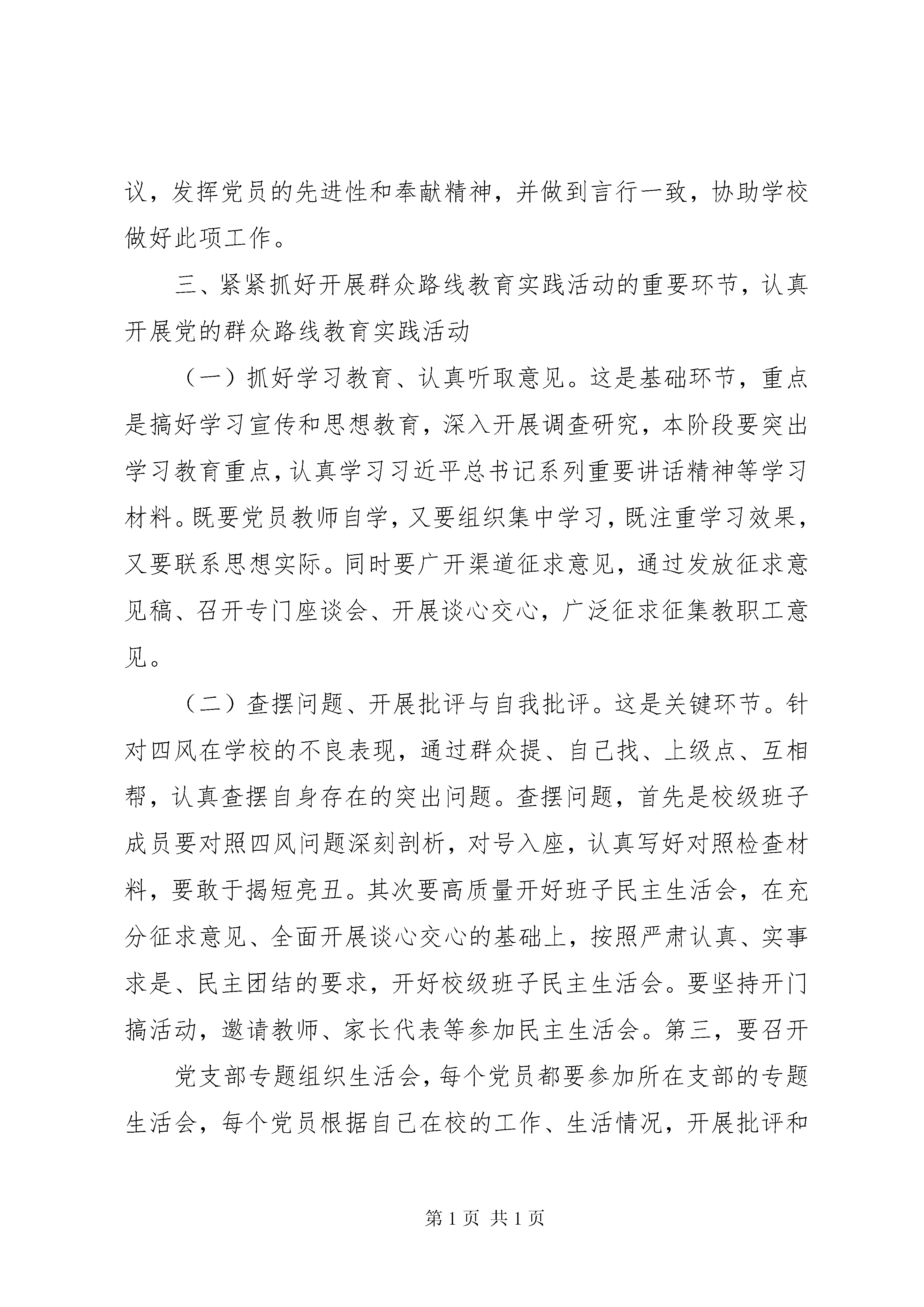 议，发挥党员的先进性和奉献精神，并做到言行一致，协助学校做好此项工作。

三、紧紧抓好开展群众路线教育实践活动的重要环节，认真开展党的群众路线教育实践活动

（一）抓好学习教育、认真听取意见。这是基础环节，重点是搞好学习宣传和思想教育，深入开展调查研究，本阶段要突出学习教育重点，认真学习习近平总书记系列重要讲话精神等学习材料。既要党员教师自学，又要组织集中学习，既注重学习效果，又要联系思想实际。同时要广开渠道征求意见，通过发放征求意见稿、召开专门座谈会、开展谈心交心，广泛征求征集教职工意见。

（二）查摆问题、开展批评与自我批评。这是关键环节。针对四风在学校的不良表现，通过群众提、自己找、上级点、互相帮，认真查摆自身存在的突出问题。查摆问题，首先是校级班子成员要对照四风问题深刻剖析，对号入座，认真写好对照检查材料，要敢于揭短亮丑。其次要高质量开好班子民主生活会，在充分征求意见、全面开展谈心交心的基础上，按照严肃认真、实事求是、民主团结的要求，开好校级班子民主生活会。要坚持开门搞活动，邀请教师、家长代表等参加民主生活会。第三，要召开

党支部专题组织生活会，每个党员都要参加所在支部的专题生活会，每个党员根据自己在校的工作、生活情况，开展批评和

第 1 页 共 1 页